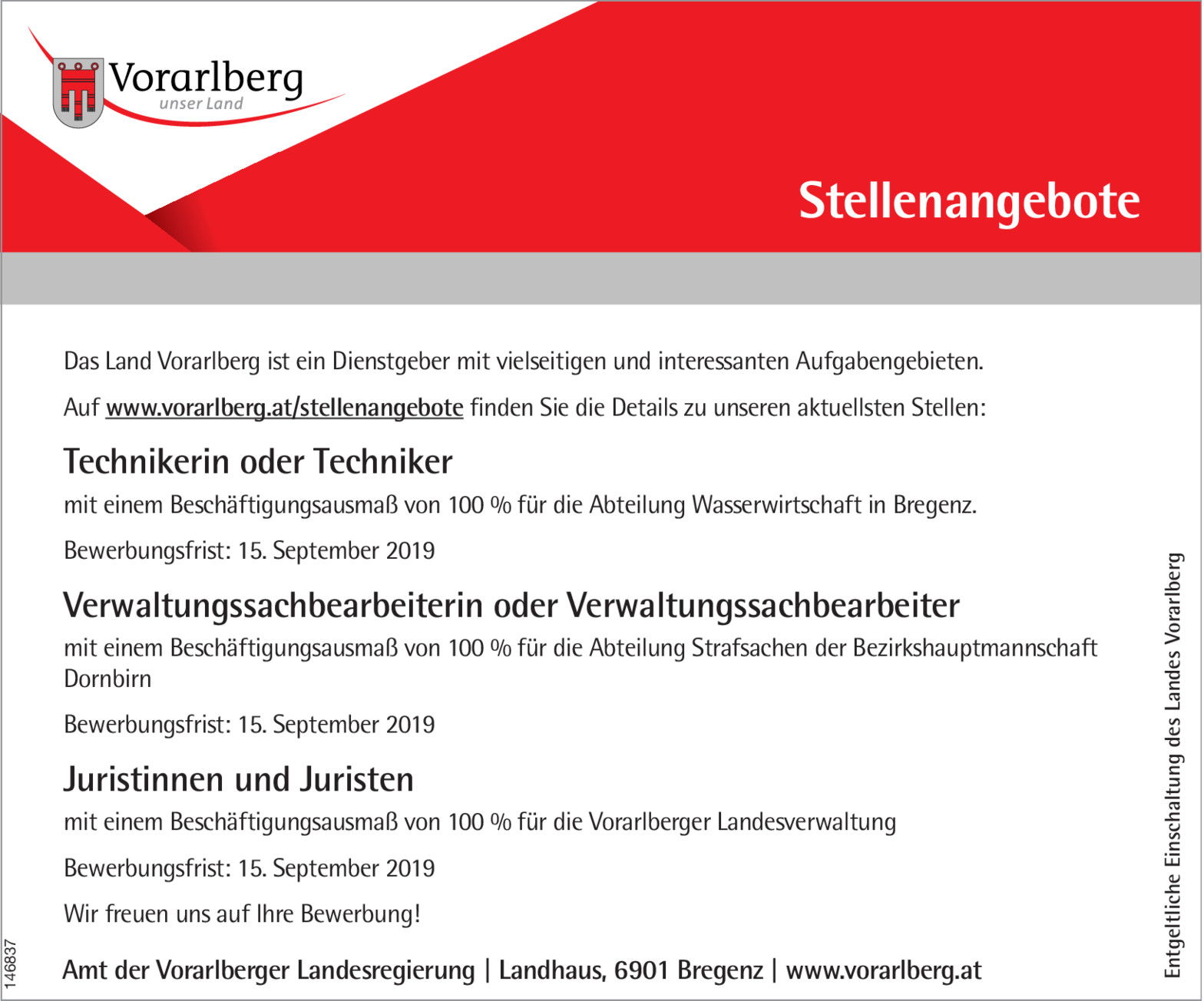 Vorarlberg
unser Land

Stellenangebote

Das Land Vorarlberg ist ein Dienstgeber mit vielseitigen und interessanten Aufgabengebieten.

Auf www.vorarlberg.at/stellenangebote finden Sie die Details zu unseren aktuellsten Stellen:

Technikerin oder Techniker

mit einem Beschäftigungsausmaß von 100 % für die Abteilung Wasserwirtschaft in Bregenz.

Bewerbungsfrist: 15. September 2019

Verwaltungssachbearbeiterin oder Verwaltungssachbearbeiter

mit einem Beschäftigungsausmaß von 100 % für die Abteilung Strafsachen der Bezirkshauptmannschaft Dornbirn

Bewerbungsfrist: 15. September 2019

Juristinnen und Juristen

mit einem Beschäftigungsausmaß von 100 % für die Vorarlberger Landesverwaltung

Bewerbungsfrist: 15. September 2019

Wir freuen uns auf Ihre Bewerbung!

Amt der Vorarlberger Landesregierung | Landhaus, 6901 Bregenz | www.vorarlberg.at

146837

Entgeltliche Einschaltung des Landes Vorarlberg